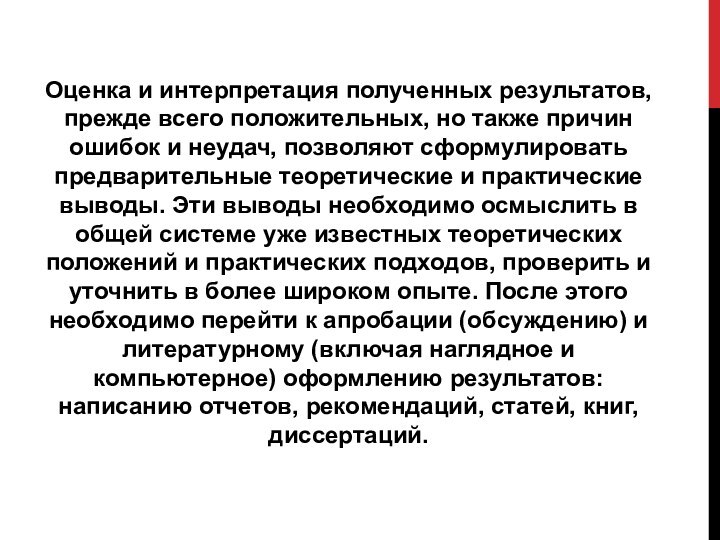 Оценка и интерпретация полученных результатов, прежде всего положительных, но также причин ошибок и неудач, позволяют сформулировать предварительные теоретические и практические выводы. Эти выводы необходимо осмыслить в общей системе уже известных теоретических положений и практических подходов, проверить и уточнить в более широком опыте. После этого необходимо перейти к апробации (обсуждению) и литературному (включая наглядное и компьютерное) оформлению результатов: написанию отчетов, рекомендаций, статей, книг, диссертаций.